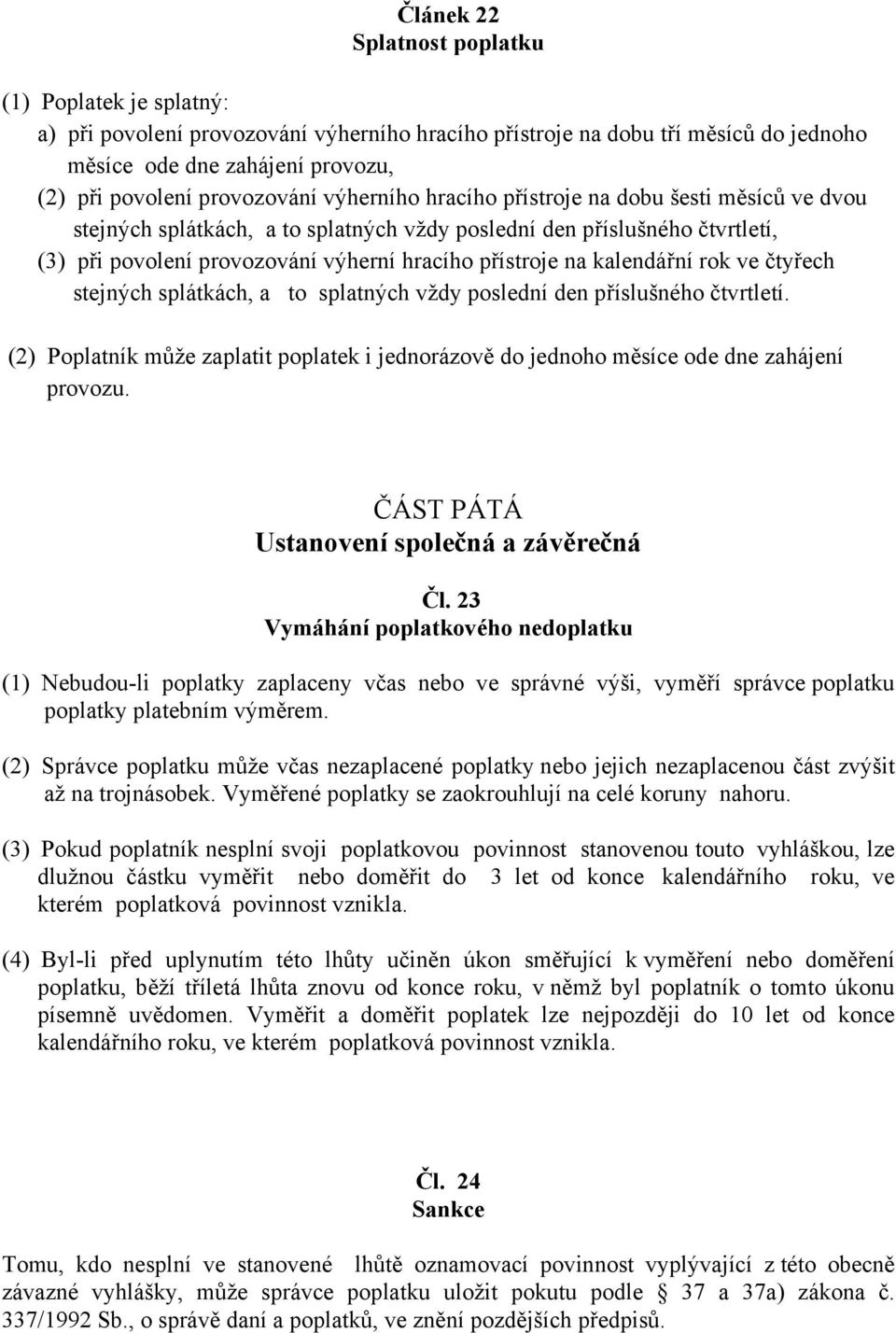 Článek 22
Splatnost poplatku

(1) Poplatek je splatný:
a) při povolení provozování výherního hracího přístroje na dobu tří měsíců do jednoho měsíce ode dne zahájení provozu,
(2) při povolení provozování výherního hracího přístroje na dobu šesti měsíců ve dvou stejných splátkách, a to splatných vždy poslední den příslušného čtvrtletí,
(3) při povolení provozování výherní hracího přístroje na kalendářní rok ve čtyřech stejných splátkách, a to splatných vždy poslední den příslušného čtvrtletí.

(2) Poplatník může zaplatit poplatek i jednorázově do jednoho měsíce ode dne zahájení provozu.

ČÁST PÁTÁ
Ustanovení společná a závěrečná

Čl. 23
Vymáhání poplatkového nedoplatku

(1) Nebudou-li poplatky zaplaceny včas nebo ve správné výši, vyměří správce poplatku poplatky platebním výměrem.

(2) Správce poplatku může včas nezaplacené poplatky nebo jejich nezaplacenou část zvýšit až na trojnásobek. Vyměřené poplatky se zaokrouhlují na celé koruny nahoru.

(3) Pokud poplatník nesplní svoji poplatkovou povinnost stanovenou touto vyhláškou, lze dlužnou částku vyměřit nebo doměřit do 3 let od konce kalendářního roku, ve kterém poplatková povinnost vznikla.

(4) Byl-li před uplynutím této lhůty učiněn úkon směřující k vyměření nebo doměření poplatku, běží tříletá lhůta znovu od konce roku, v němž byl poplatník o tomto úkonu písemně uvědomen. Vyměřit a doměřit poplatek lze nejpozději do 10 let od konce kalendářního roku, ve kterém poplatková povinnost vznikla.

Čl. 24
Sankce

Tomu, kdo nesplní ve stanovené lhůtě oznamovací povinnost vyplývající z této obecně závazné vyhlášky, může správce poplatku uložit pokutu podle § 37 a 37a) zákona č. 337/1992 Sb., o správě daní a poplatků, ve znění pozdějších předpisů.